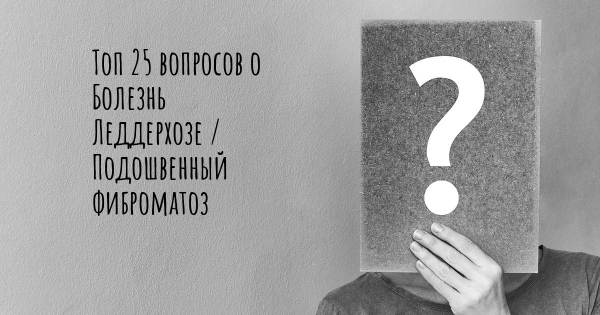 Топ 25 вопросов о Болезнь Леддерхозе / Подошвенный фиброматоз

?